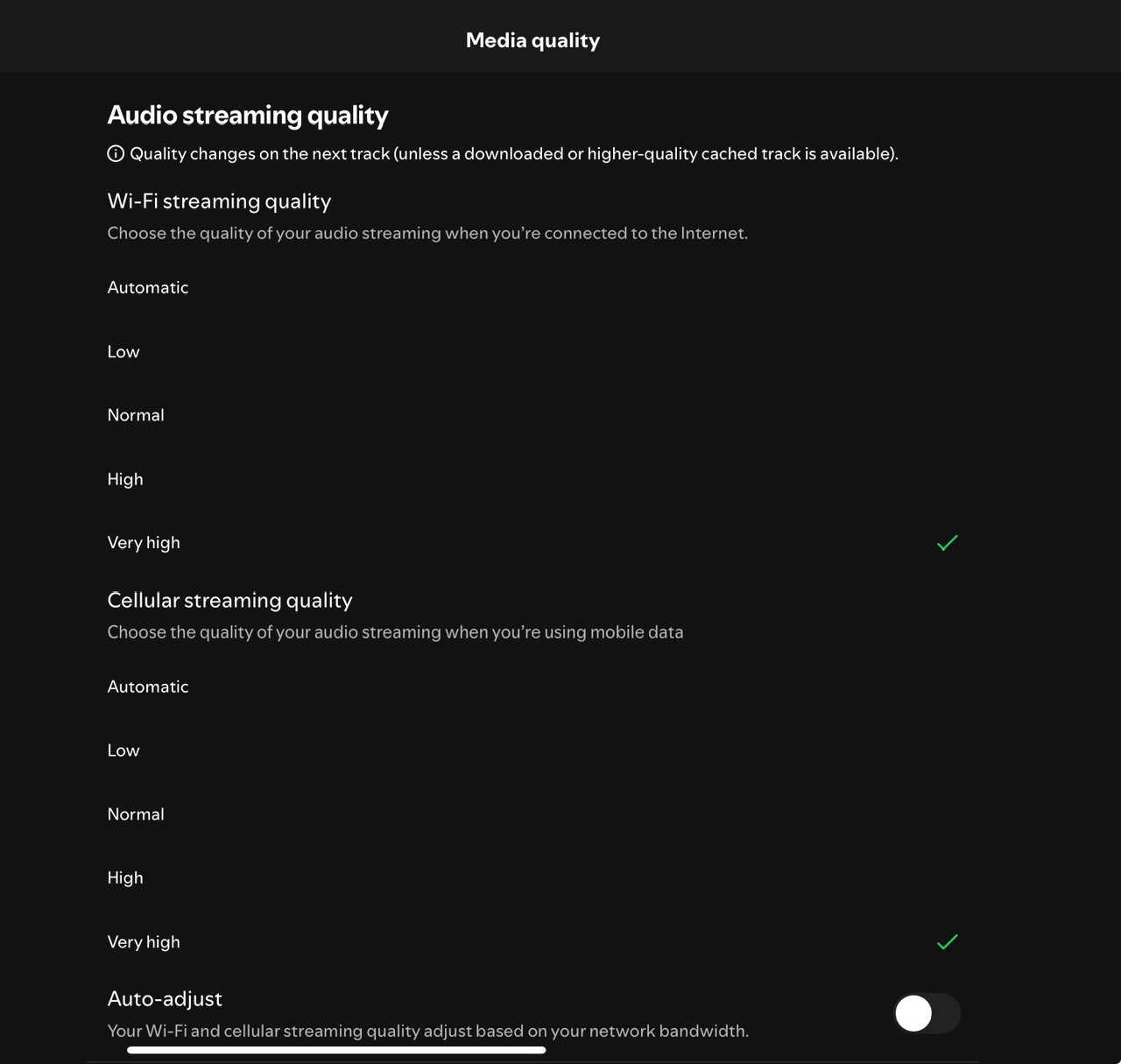 Media quality

Audio streaming quality

Quality changes on the next track (unless a downloaded or higher-quality cached track is available).

Wi-Fi streaming quality

Choose the quality of your audio streaming when you're connected to the Internet.

Automatic

Low

Normal

High

Very high

Cellular streaming quality

Choose the quality of your audio streaming when you're using mobile data

Automatic

Low

Normal

High

Very high

Auto-adjust

Your Wi-Fi and cellular streaming quality adjust based on your network bandwidth.